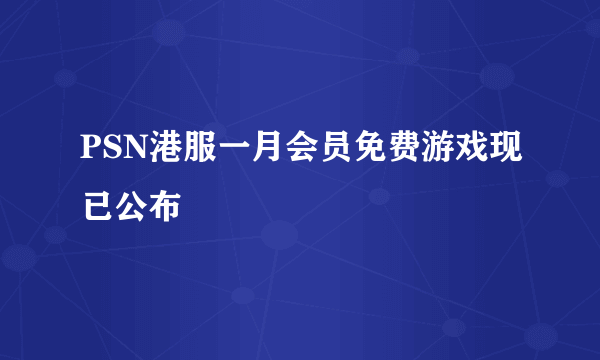 PSN港服一月会员免费游戏现已公布